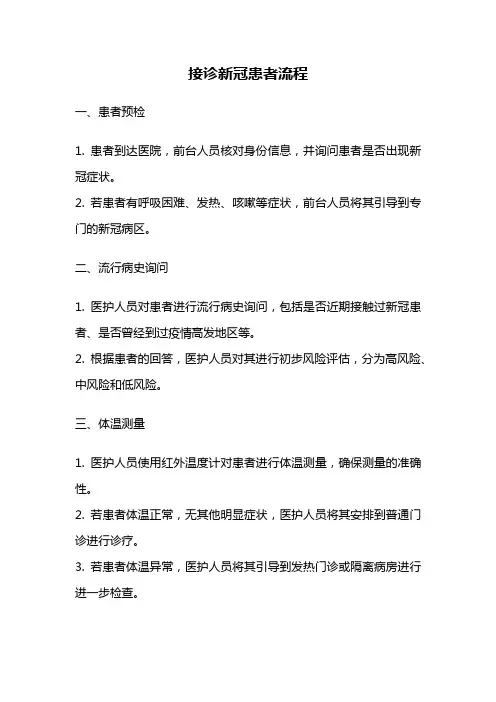 接诊新冠患者流程

一、患者预检

1. 患者到达医院，前台人员核对身份信息，并询问患者是否出现新冠症状。

2. 若患者有呼吸困难、发热、咳嗽等症状，前台人员将其引导到专门的新冠病区。

二、流行病史询问

1. 医护人员对患者进行流行病史询问，包括是否近期接触过新冠患者、是否曾经到过疫情高发地区等。

2. 根据患者的回答，医护人员对其进行初步风险评估，分为高风险、中风险和低风险。

三、体温测量

1. 医护人员使用红外温度计对患者进行体温测量，确保测量的准确性。

2. 若患者体温正常，无其他明显症状，医护人员将其安排到普通门诊进行诊疗。

3. 若患者体温异常，医护人员将其引导到发热门诊或隔离病房进行进一步检查。